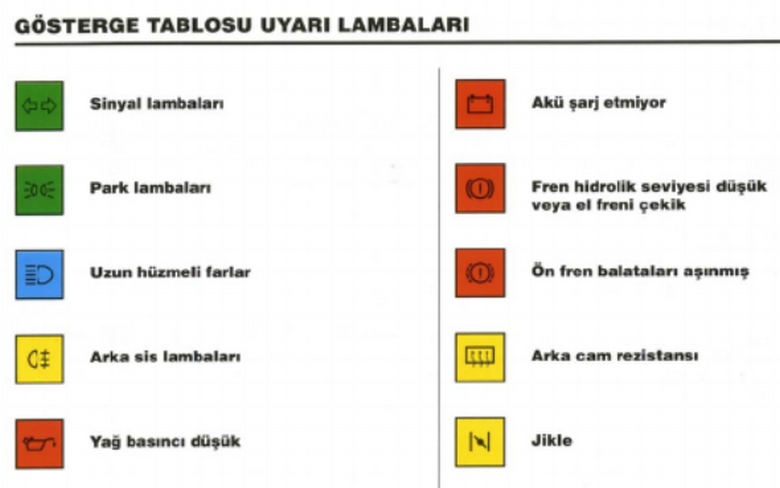 GÖSTERGE TABLOSU UYARI LAMBALARI

Sinyal lambaları

Park lambaları

Uzun hüzmeli farlar

Arka sis lambaları

Yağ basıncı düşük

Akü şarj etmiyor

Fren hidrolik seviyesi düşük veya el freni çekik

Ön fren balataları aşınmış

Arka cam rezistansı

Jikle